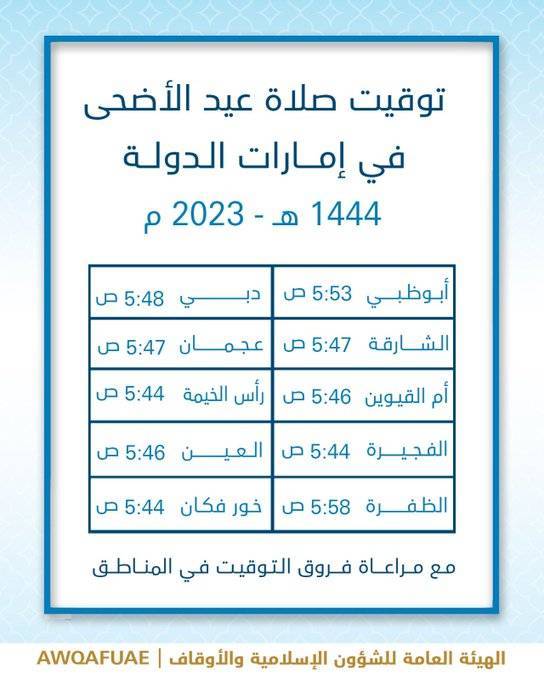 توقيت صلاة عيد الأضحى
في إمارات الدولة
1444 هـ - 2023 م

| أبوظبي 5:53 ص | دبي 5:48 ص |
|---|---|
| الشارقة 5:47 ص | عجمان 5:47 ص |
| أم القيوين 5:46 ص | رأس الخيمة 5:44 ص |
| الفجيرة 5:44 ص | العين 5:46 ص |
| الظفرة 5:58 ص | خور فكان 5:44 ص |

مع مراعاة فروق التوقيت في المناطق

الهيئة العامة للشؤون الإسلامية والأوقاف | AWQAFUAE